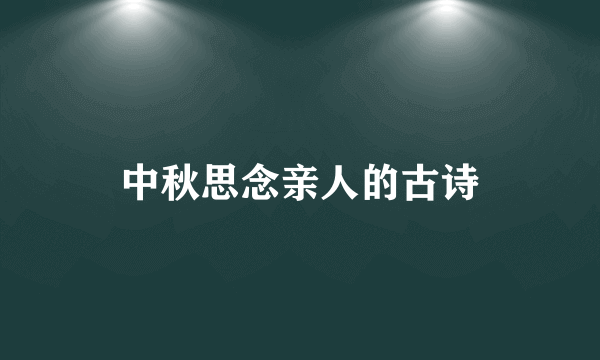 中秋思念亲人的古诗